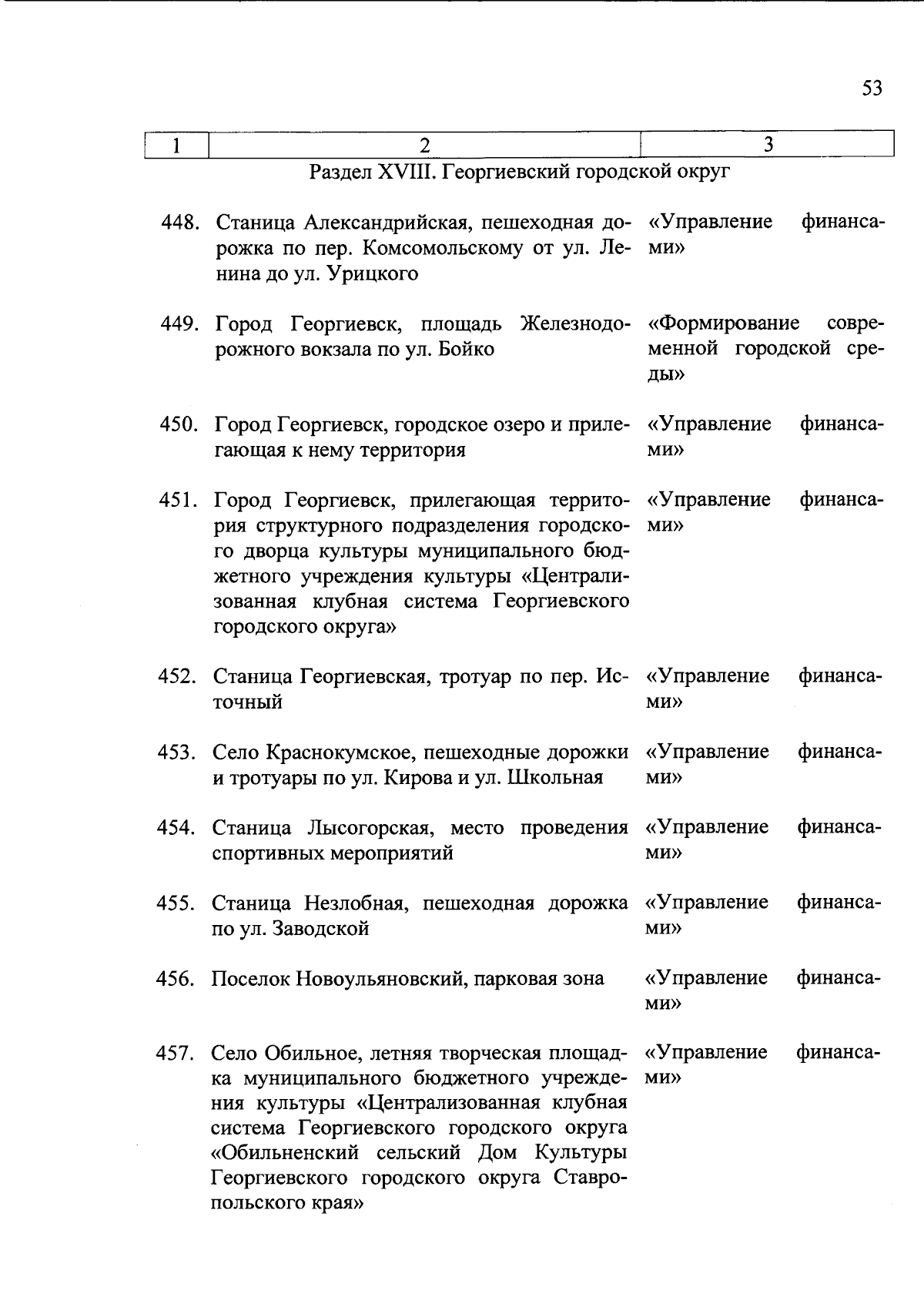 53

| 1 | 2 | 3 |
|---|---|---|
| | Раздел XVIII. Георгиевский городской округ | |
| 448. | Станица Александрийская, пешеходная дорожка по пер. Комсомольскому от ул. Ленина до ул. Урицкого | «Управление финансами» |
| 449. | Город Георгиевск, площадь Железнодорожного вокзала по ул. Бойко | «Формирование современной городской среды» |
| 450. | Город Георгиевск, городское озеро и прилегающая к нему территория | «Управление финансами» |
| 451. | Город Георгиевск, прилегающая территория структурного подразделения городского дворца культуры муниципального бюджетного учреждения культуры «Централизованная клубная система Георгиевского городского округа» | «Управление финансами» |
| 452. | Станица Георгиевская, тротуар по пер. Источный | «Управление финансами» |
| 453. | Село Краснокумское, пешеходные дорожки и тротуары по ул. Кирова и ул. Школьная | «Управление финансами» |
| 454. | Станица Лысогорская, место проведения спортивных мероприятий | «Управление финансами» |
| 455. | Станица Незлобная, пешеходная дорожка по ул. Заводской | «Управление финансами» |
| 456. | Поселок Новоульяновский, парковая зона | «Управление финансами» |
| 457. | Село Обильное, летняя творческая площадка муниципального бюджетного учреждения культуры «Централизованная клубная система Георгиевского городского округа «Обильненский сельский Дом Культуры Георгиевского городского округа Ставропольского края» | «Управление финансами» |